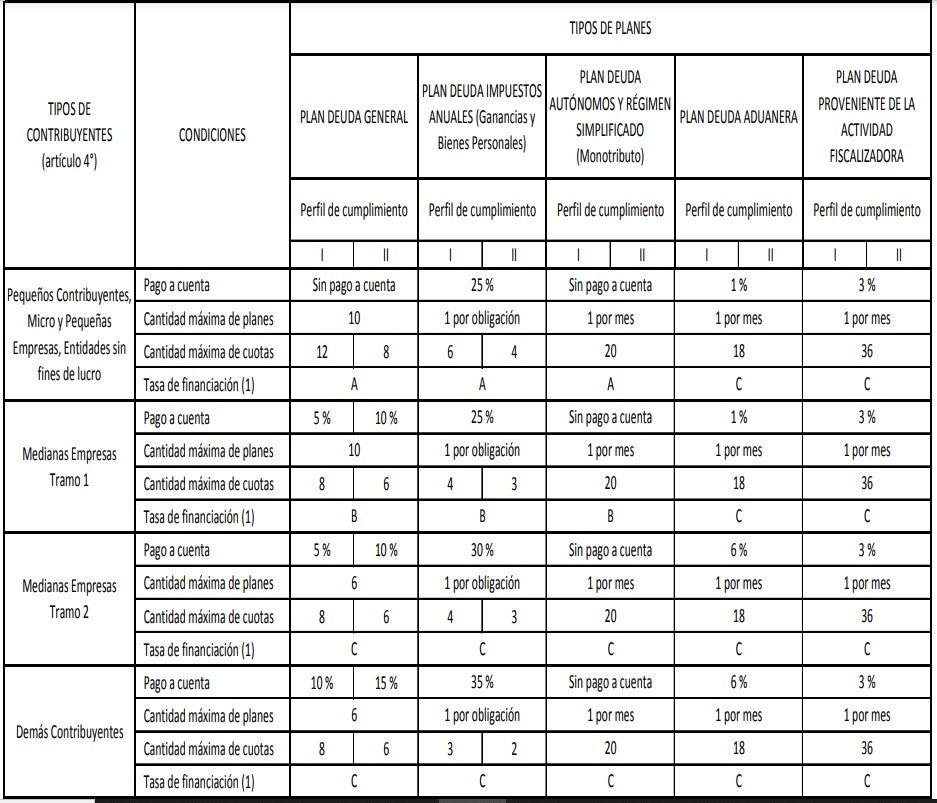 | TIPOS DE CONTRIBUYENTES (artículo 4°) | CONDICIONES | TIPOS DE PLANES | | | | | | | | | |
|---|---|---|---|---|---|---|---|---|---|---|---|
| | | PLAN DEUDA GENERAL | | PLAN DEUDA IMPUESTOS ANUALES (Ganancias y Bienes Personales) | | PLAN DEUDA AUTÓNOMOS Y RÉGIMEN SIMPLIFICADO (Monotributo) | | PLAN DEUDA ADUANERA | | PLAN DEUDA PROVENIENTE DE LA ACTIVIDAD FISCALIZADORA | |
| | | Perfil de cumplimiento | | Perfil de cumplimiento | | Perfil de cumplimiento | | Perfil de cumplimiento | | Perfil de cumplimiento | |
| | | I | II | I | II | I | II | I | II | I | II |
| Pequeños Contribuyentes, Micro y Pequeñas Empresas, Entidades sin fines de lucro | Pago a cuenta | Sin pago a cuenta | | 25 % | | Sin pago a cuenta | | 1 % | | 3 % | |
| | Cantidad máxima de planes | 10 | | 1 por obligación | | 1 por mes | | 1 por mes | | 1 por mes | |
| | Cantidad máxima de cuotas | 12 | 8 | 6 | 4 | 20 | | 18 | | 36 | |
| | Tasa de financiación (1) | A | | A | | A | | C | | C | |
| Medianas Empresas Tramo 1 | Pago a cuenta | 5 % | 10 % | 25 % | | Sin pago a cuenta | | 1 % | | 3 % | |
| | Cantidad máxima de planes | 10 | | 1 por obligación | | 1 por mes | | 1 por mes | | 1 por mes | |
| | Cantidad máxima de cuotas | 8 | 6 | 4 | 3 | 20 | | 18 | | 36 | |
| | Tasa de financiación (1) | B | | B | | B | | C | | C | |
| Medianas Empresas Tramo 2 | Pago a cuenta | 5 % | 10 % | 30 % | | Sin pago a cuenta | | 6 % | | 3 % | |
| | Cantidad máxima de planes | 6 | | 1 por obligación | | 1 por mes | | 1 por mes | | 1 por mes | |
| | Cantidad máxima de cuotas | 8 | 6 | 4 | 3 | 20 | | 18 | | 36 | |
| | Tasa de financiación (1) | C | | C | | C | | C | | C | |
| Demás Contribuyentes | Pago a cuenta | 10 % | 15 % | 35 % | | Sin pago a cuenta | | 6 % | | 3 % | |
| | Cantidad máxima de planes | 6 | | 1 por obligación | | 1 por mes | | 1 por mes | | 1 por mes | |
| | Cantidad máxima de cuotas | 8 | 6 | 3 | 2 | 20 | | 18 | | 36 | |
| | Tasa de financiación (1) | C | | C | | C | | C | | C | |